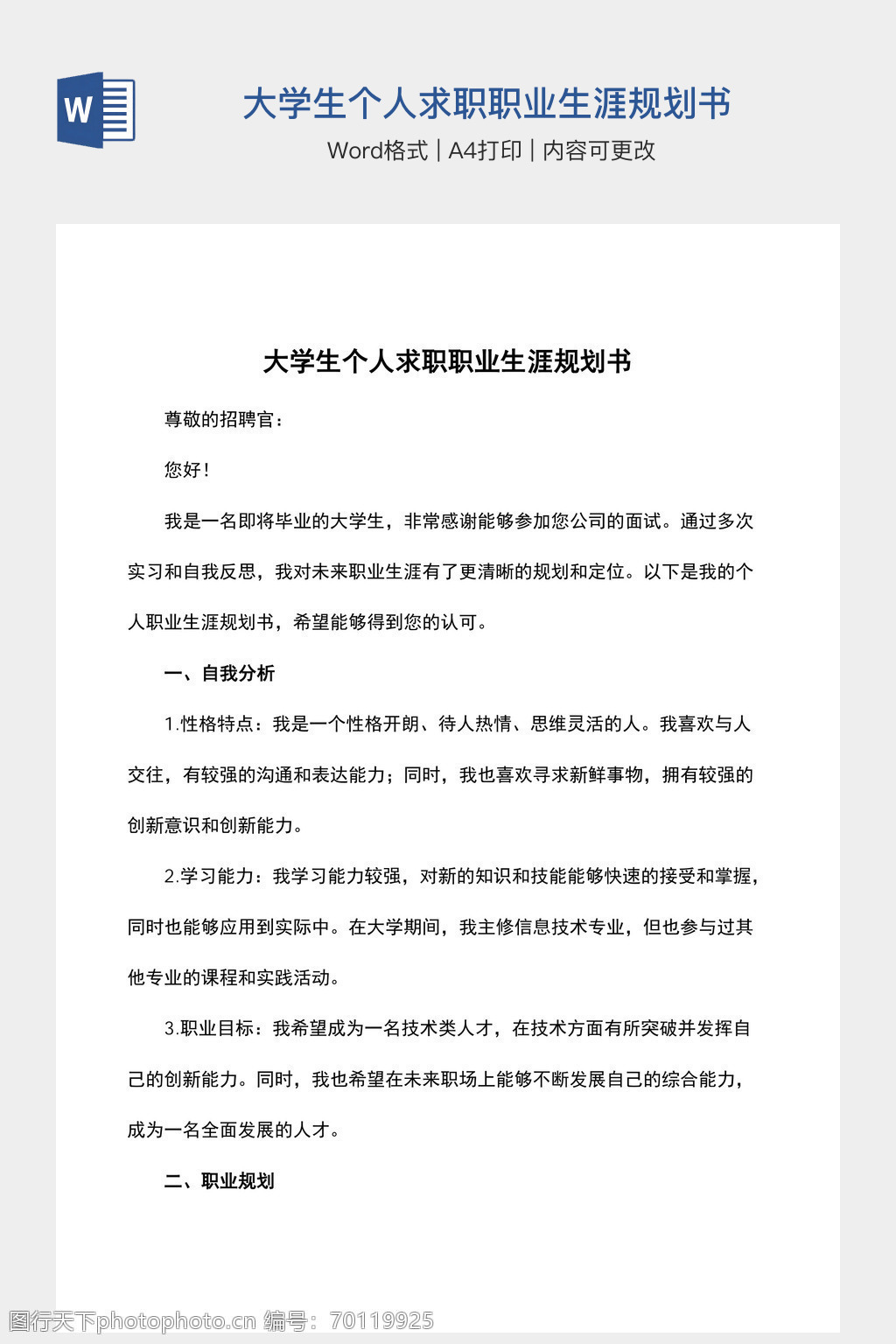 W

大学生个人求职职业生涯规划书

Word格式 | A4打印 | 内容可更改

大学生个人求职职业生涯规划书

尊敬的招聘官：

您好！

我是一名即将毕业的大学生，非常感谢能够参加您公司的面试。通过多次实习和自我反思，我对未来职业生涯有了更清晰的规划和定位。以下是我的个人职业生涯规划书，希望能够得到您的认可。

一、自我分析

1.性格特点：我是一个性格开朗、待人热情、思维灵活的人。我喜欢与人交往，有较强的沟通和表达能力；同时，我也喜欢寻求新鲜事物，拥有较强的创新意识和创新能力。

2.学习能力：我学习能力较强，对新的知识和技能能够快速的接受和掌握，同时也能够应用到实际中。在大学期间，我主修信息技术专业，但也参与过其他专业的课程和实践活动。

3.职业目标：我希望成为一名技术类人才，在技术方面有所突破并发挥自己的创新能力。同时，我也希望在未来职场上能够不断发展自己的综合能力，成为一名全面发展的人才。

二、职业规划

图行天下photophoto.cn 编号：70119925